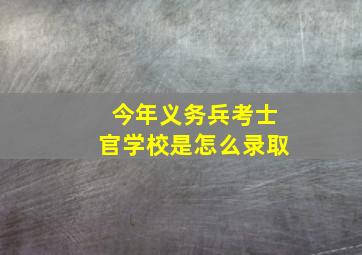 今年义务兵考士官学校是怎么录取